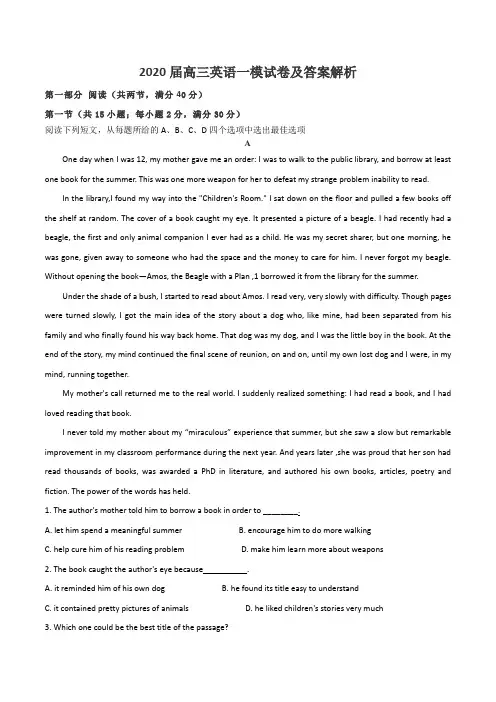 2020 届高三英语一模试卷及答案解析

第一部分 阅读（共两节，满分 40 分）

第一节（共 15 小题；每小题 2 分，满分 30 分）

阅读下列短文，从每题所给的 A、B、C、D 四个选项中选出最佳选项

A

One day when I was 12, my mother gave me an order: I was to walk to the public library, and borrow at least one book for the summer. This was one more weapon for her to defeat my strange problem inability to read.

In the library,I found my way into the "Children's Room." I sat down on the floor and pulled a few books off the shelf at random. The cover of a book caught my eye. It presented a picture of a beagle. I had recently had a beagle, the first and only animal companion I ever had as a child. He was my secret sharer, but one morning, he was gone, given away to someone who had the space and the money to care for him. I never forgot my beagle. Without opening the book—Amos, the Beagle with a Plan ,1 borrowed it from the library for the summer.

Under the shade of a bush, I started to read about Amos. I read very, very slowly with difficulty. Though pages were turned slowly, I got the main idea of the story about a dog who, like mine, had been separated from his family and who finally found his way back home. That dog was my dog, and I was the little boy in the book. At the end of the story, my mind continued the final scene of reunion, on and on, until my own lost dog and I were, in my mind, running together.

My mother's call returned me to the real world. I suddenly realized something: I had read a book, and I had loved reading that book.

I never told my mother about my "miraculous" experience that summer, but she saw a slow but remarkable improvement in my classroom performance during the next year. And years later ,she was proud that her son had read thousands of books, was awarded a PhD in literature, and authored his own books, articles, poetry and fiction. The power of the words has held.

1. The author's mother told him to borrow a book in order to ________.

A. let him spend a meaningful summer
B. encourage him to do more walking
C. help cure him of his reading problem
D. make him learn more about weapons

2. The book caught the author's eye because__________.

A. it reminded him of his own dog
B. he found its title easy to understand
C. it contained pretty pictures of animals
D. he liked children's stories very much

3. Which one could be the best title of the passage?